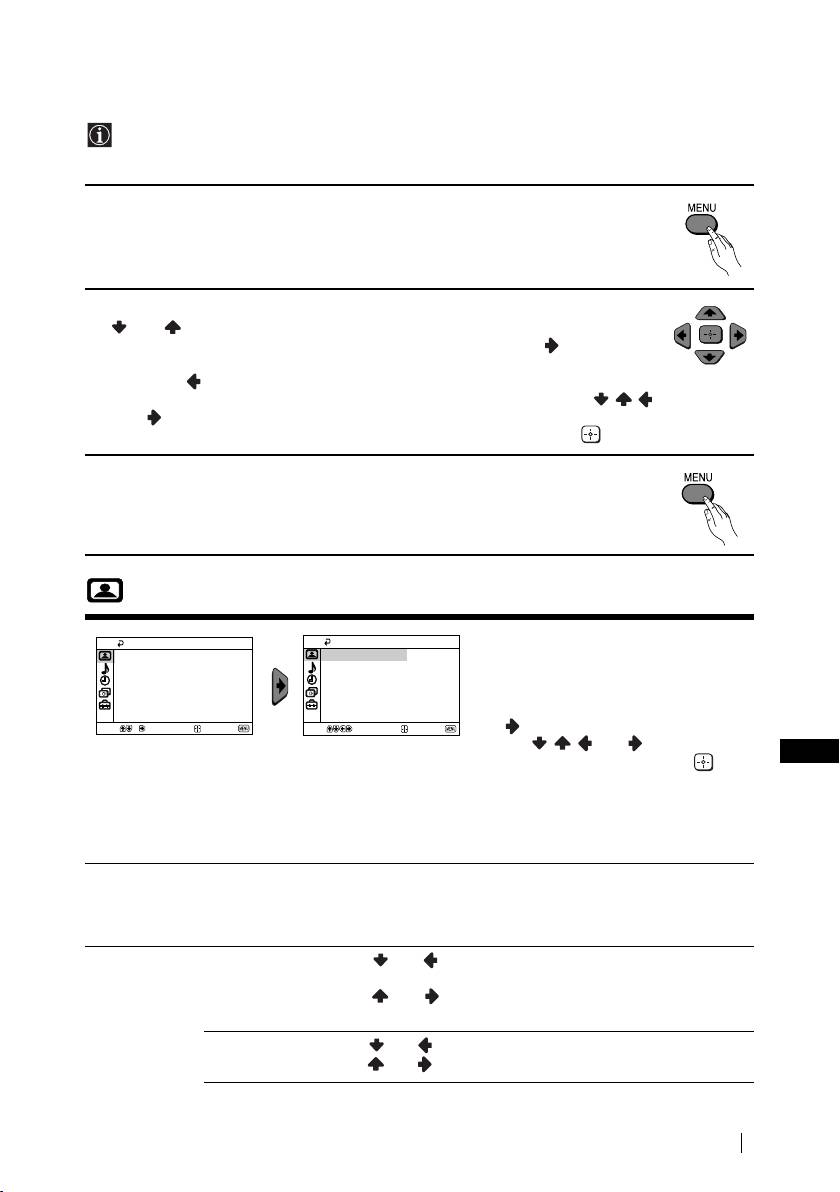 MENU

MENU